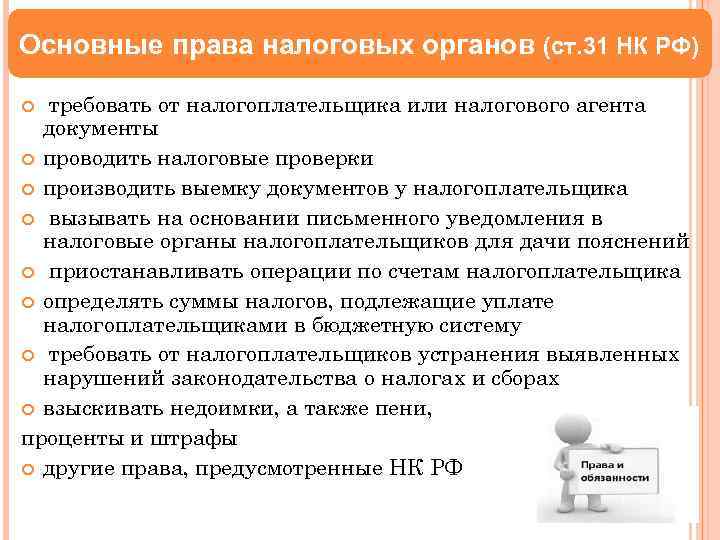 Основные права налоговых органов (ст.31 НК РФ)

требовать от налогоплательщика или налогового агента документы

проводить налоговые проверки

производить выемку документов у налогоплательщика

вызывать на основании письменного уведомления в налоговые органы налогоплательщиков для дачи пояснений

приостанавливать операции по счетам налогоплательщика

определять суммы налогов, подлежащие уплате налогоплательщиками в бюджетную систему

требовать от налогоплательщиков устранения выявленных нарушений законодательства о налогах и сборах

взыскивать недоимки, а также пени,
проценты и штрафы

другие права, предусмотренные НК РФ

Права и обязанности